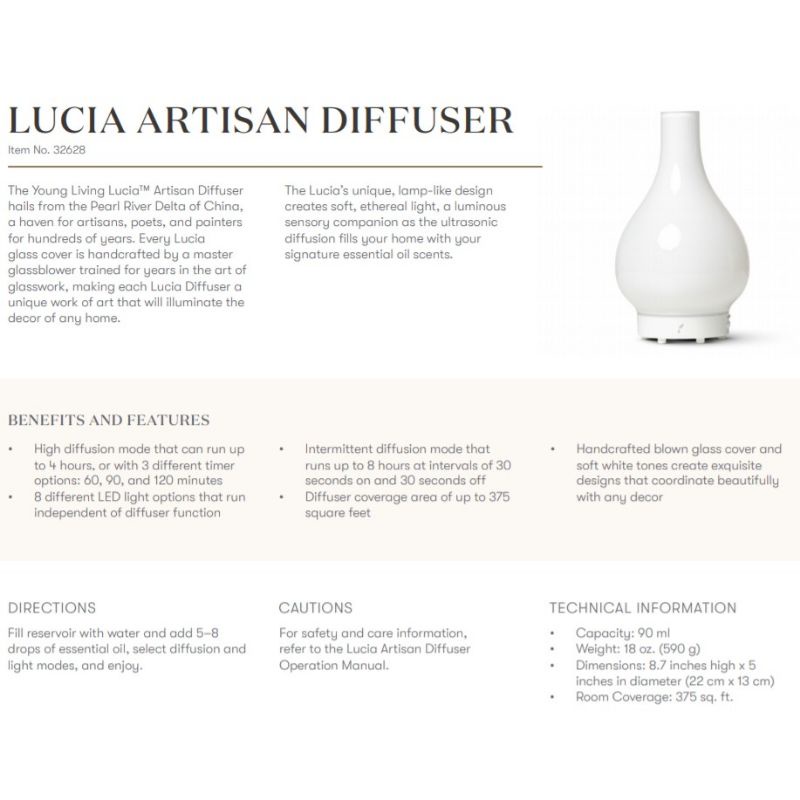 LUCIA ARTISAN DIFFUSER
Item No. 32628

The Young Living Lucia™ Artisan Diffuser hails from the Pearl River Delta of China, a haven for artisans, poets, and painters for hundreds of years. Every Lucia glass cover is handcrafted by a master glassblower trained for years in the art of glasswork, making each Lucia Diffuser a unique work of art that will illuminate the decor of any home.

The Lucia's unique, lamp-like design creates soft, ethereal light, a luminous sensory companion as the ultrasonic diffusion fills your home with your signature essential oil scents.

BENEFITS AND FEATURES

• High diffusion mode that can run up to 4 hours, or with 3 different timer options: 60, 90, and 120 minutes
• 8 different LED light options that run independent of diffuser function

• Intermittent diffusion mode that runs up to 8 hours at intervals of 30 seconds on and 30 seconds off
• Diffuser coverage area of up to 375 square feet

• Handcrafted blown glass cover and soft white tones create exquisite designs that coordinate beautifully with any decor

DIRECTIONS
Fill reservoir with water and add 5–8 drops of essential oil, select diffusion and light modes, and enjoy.

CAUTIONS
For safety and care information, refer to the Lucia Artisan Diffuser Operation Manual.

TECHNICAL INFORMATION
• Capacity: 90 ml
• Weight: 18 oz. (590 g)
• Dimensions: 8.7 inches high x 5 inches in diameter (22 cm x 13 cm)
• Room Coverage: 375 sq. ft.